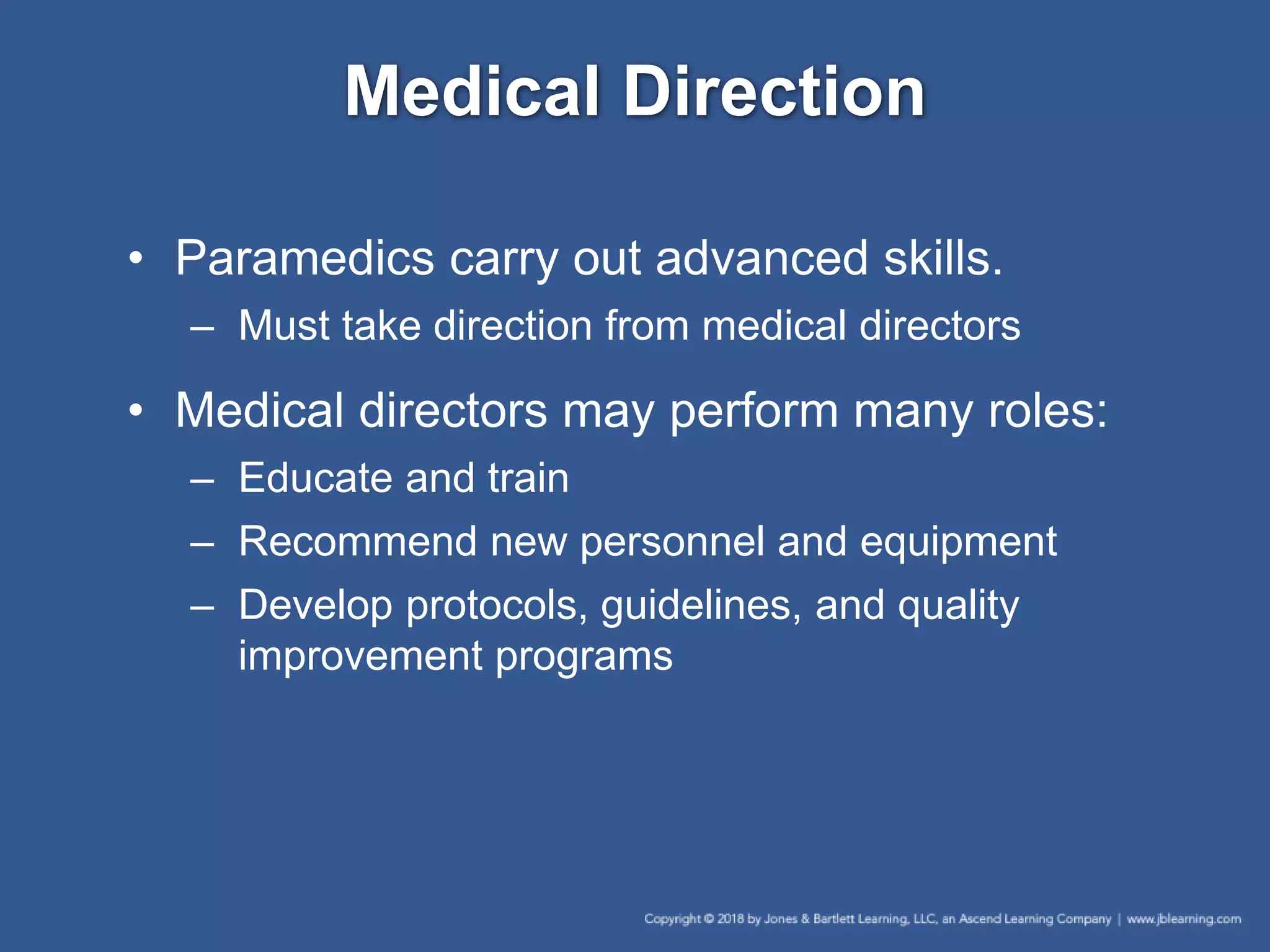 Medical Direction

• Paramedics carry out advanced skills.
  – Must take direction from medical directors

• Medical directors may perform many roles:
  – Educate and train
  – Recommend new personnel and equipment
  – Develop protocols, guidelines, and quality improvement programs

Copyright © 2018 by Jones & Bartlett Learning, LLC, an Ascend Learning Company | www.jblearning.com